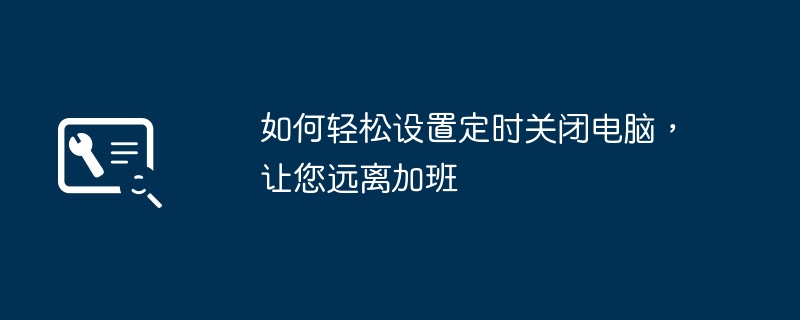 如何轻松设置定时关闭电脑，让您远离加班